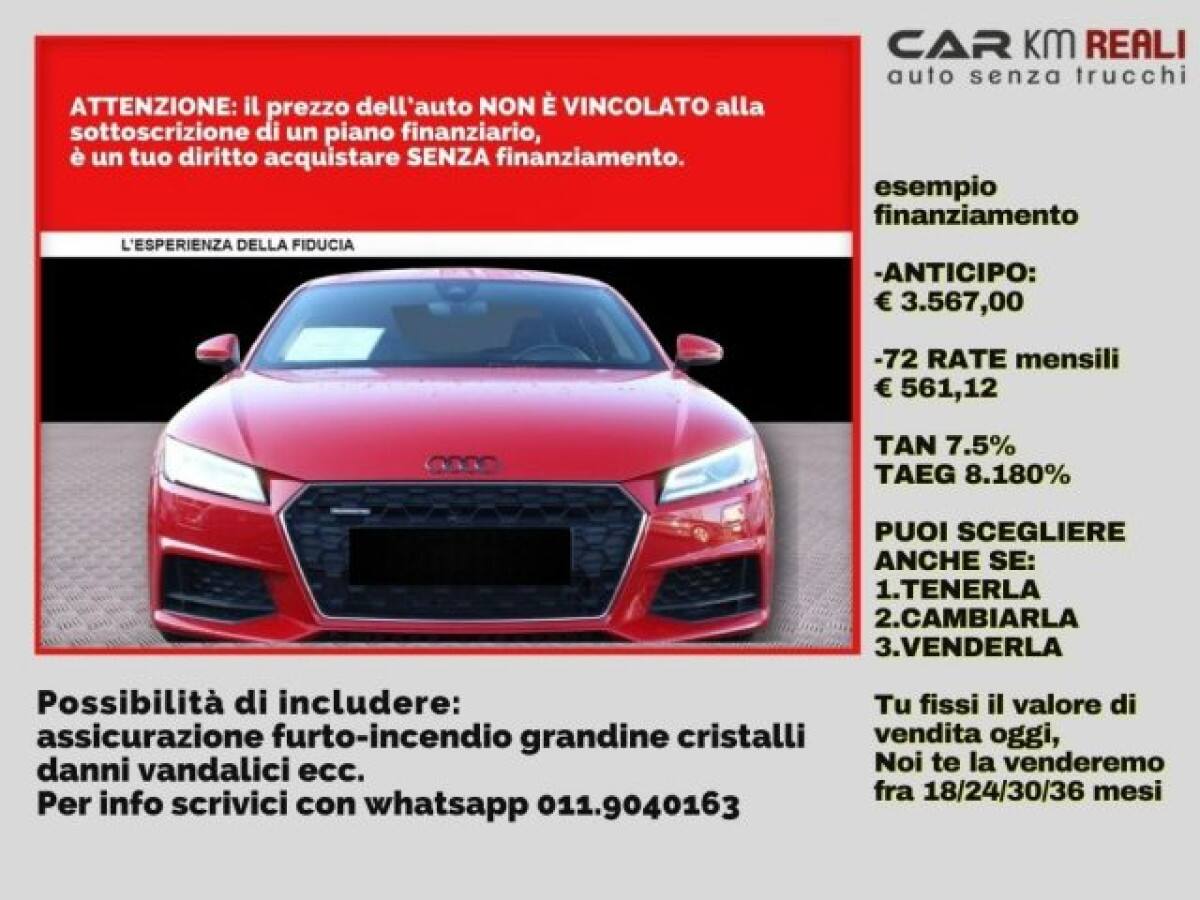 CAR KM REALI
auto senza trucchi

ATTENZIONE: il prezzo dell'auto NON È VINCOLATO alla sottoscrizione di un piano finanziario, è un tuo diritto acquistare SENZA finanziamento.

L'ESPERIENZA DELLA FIDUCIA

esempio finanziamento

-ANTICIPO:
€ 3.567,00

-72 RATE mensili
€ 561,12

TAN 7.5%
TAEG 8.180%

PUOI SCEGLIERE ANCHE SE:
1.TENERLA
2.CAMBIARLA
3.VENDERLA

Tu fissi il valore di vendita oggi,
Noi te la venderemo fra 18/24/30/36 mesi

Possibilità di includere:
assicurazione furto-incendio grandine cristalli danni vandalici ecc.
Per info scrivici con whatsapp 011.9040163